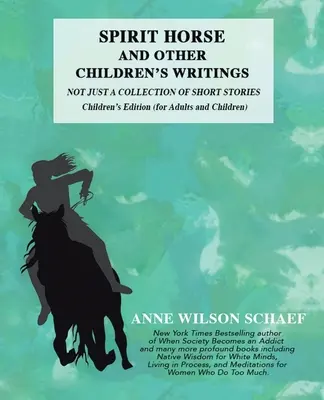 SPIRIT HORSE
AND OTHER
CHILDREN'S WRITINGS

NOT JUST A COLLECTION OF SHORT STORIES
Children's Edition (for Adults and Children)

ANNE WILSON SCHAEF

New York Times Bestselling author of When Society Becomes an Addict and many more profound books including Native Wisdom for White Minds, Living in Process, and Meditations for Women Who Do Too Much.